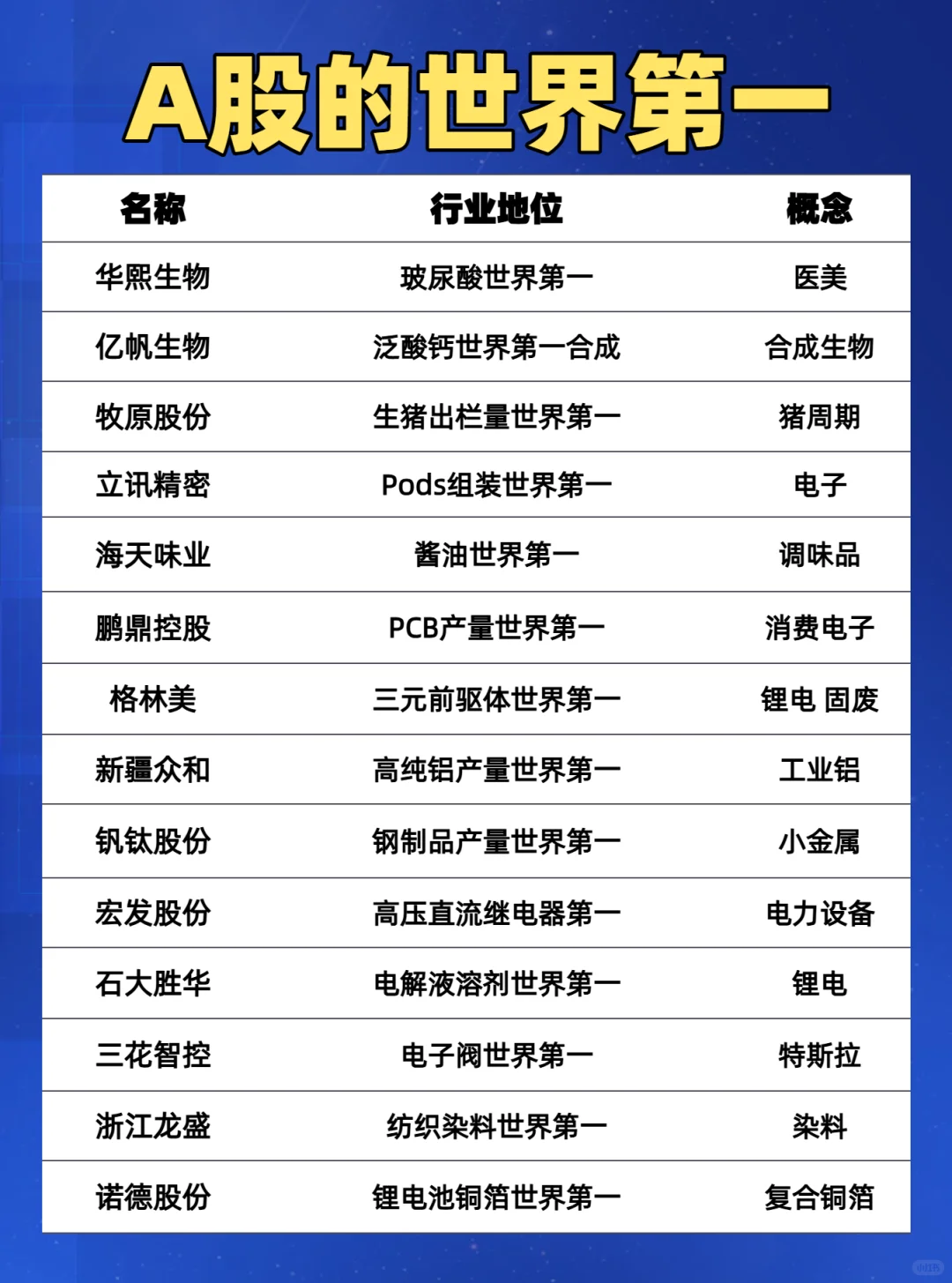 A股的世界第一

| 名称 | 行业地位 | 概念 |
|---|---|---|
| 华熙生物 | 玻尿酸世界第一 | 医美 |
| 亿帆生物 | 泛酸钙世界第一合成 | 合成生物 |
| 牧原股份 | 生猪出栏量世界第一 | 猪周期 |
| 立讯精密 | Pods组装世界第一 | 电子 |
| 海天味业 | 酱油世界第一 | 调味品 |
| 鹏鼎控股 | PCB产量世界第一 | 消费电子 |
| 格林美 | 三元前驱体世界第一 | 锂电 固废 |
| 新疆众和 | 高纯铝产量世界第一 | 工业铝 |
| 钒钛股份 | 钢制品产量世界第一 | 小金属 |
| 宏发股份 | 高压直流继电器第一 | 电力设备 |
| 石大胜华 | 电解液溶剂世界第一 | 锂电 |
| 三花智控 | 电子阀世界第一 | 特斯拉 |
| 浙江龙盛 | 纺织染料世界第一 | 染料 |
| 诺德股份 | 锂电池铜箔世界第一 | 复合铜箔 |